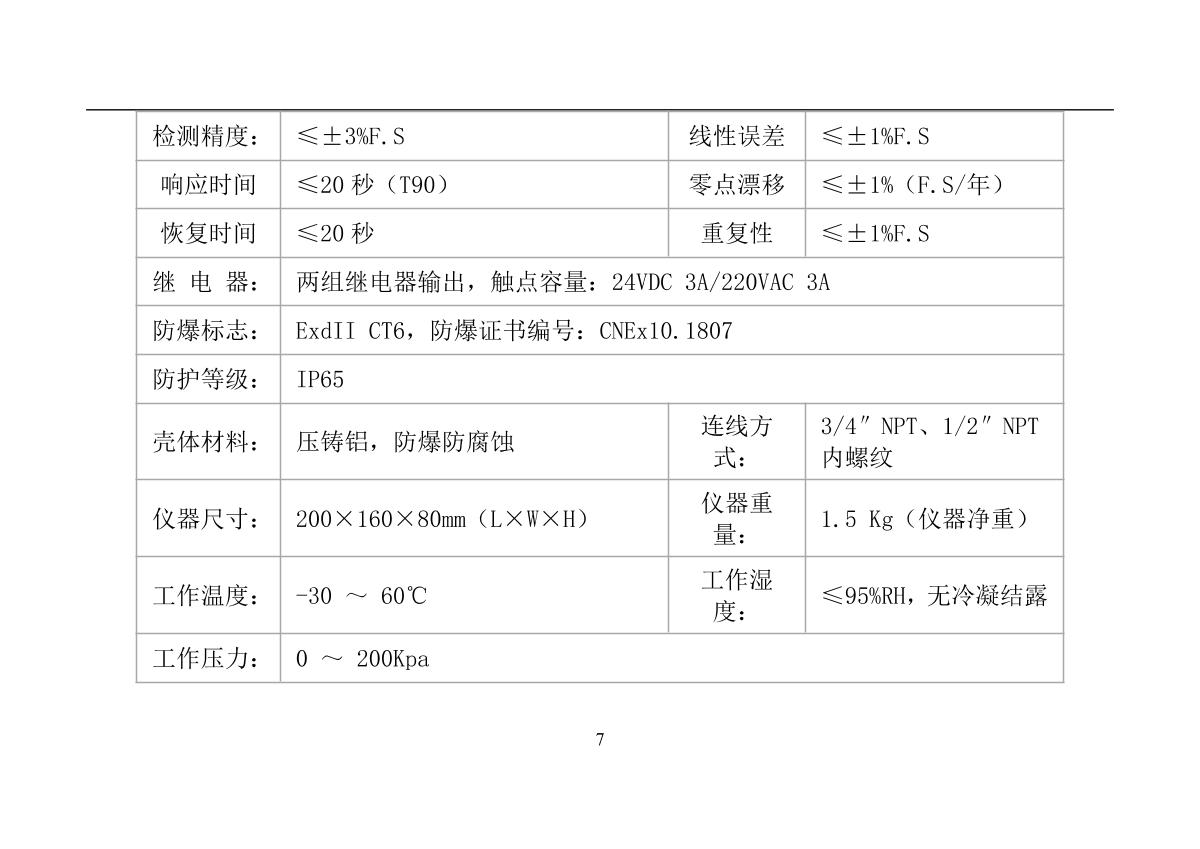 | 检测精度： | ≤±3%F.S | 线性误差 | ≤±1%F.S |
|---|---|---|---|
| 响应时间 | ≤20 秒（T90） | 零点漂移 | ≤±1%（F.S/年） |
| 恢复时间 | ≤20 秒 | 重复性 | ≤±1%F.S |
| 继 电 器： | 两组继电器输出，触点容量：24VDC 3A/220VAC 3A | | |
| 防爆标志： | ExdII CT6，防爆证书编号：CNEx10.1807 | | |
| 防护等级： | IP65 | | |
| 壳体材料： | 压铸铝，防爆防腐蚀 | 连线方式： | 3/4″ NPT、1/2″ NPT 内螺纹 |
| 仪器尺寸： | 200×160×80mm（L×W×H） | 仪器重量： | 1.5 Kg（仪器净重） |
| 工作温度： | -30 ～ 60℃ | 工作湿度： | ≤95%RH，无冷凝结露 |
| 工作压力： | 0 ～ 200Kpa | | |

7